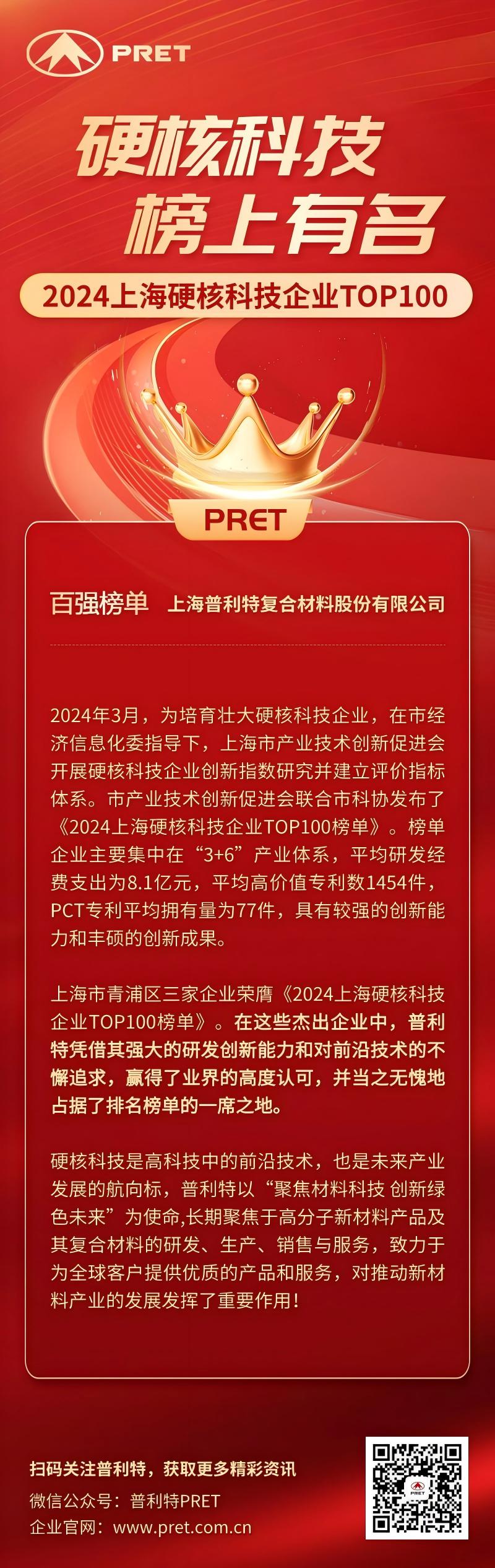 PRET

硬核科技
榜上有名

2024上海硬核科技企业TOP100

PRET

百强榜单　上海普利特复合材料股份有限公司

2024年3月，为培育壮大硬核科技企业，在市经济信息化委指导下，上海市产业技术创新促进会开展硬核科技企业创新指数研究并建立评价指标体系。市产业技术创新促进会联合市科协发布了《2024上海硬核科技企业TOP100榜单》。榜单企业主要集中在“3+6”产业体系，平均研发经费支出为8.1亿元，平均高价值专利数1454件，PCT专利平均拥有量为77件，具有较强的创新能力和丰硕的创新成果。

上海市青浦区三家企业荣膺《2024上海硬核科技企业TOP100榜单》。在这些杰出企业中，普利特凭借其强大的研发创新能力和对前沿技术的不懈追求，赢得了业界的高度认可，并当之无愧地占据了排名榜单的一席之地。

硬核科技是高科技中的前沿技术，也是未来产业发展的航向标，普利特以“聚焦材料科技 创新绿色未来”为使命,长期聚焦于高分子新材料产品及其复合材料的研发、生产、销售与服务，致力于为全球客户提供优质的产品和服务，对推动新材料产业的发展发挥了重要作用！

扫码关注普利特，获取更多精彩资讯
微信公众号：普利特PRET
企业官网：www.pret.com.cn

PRET